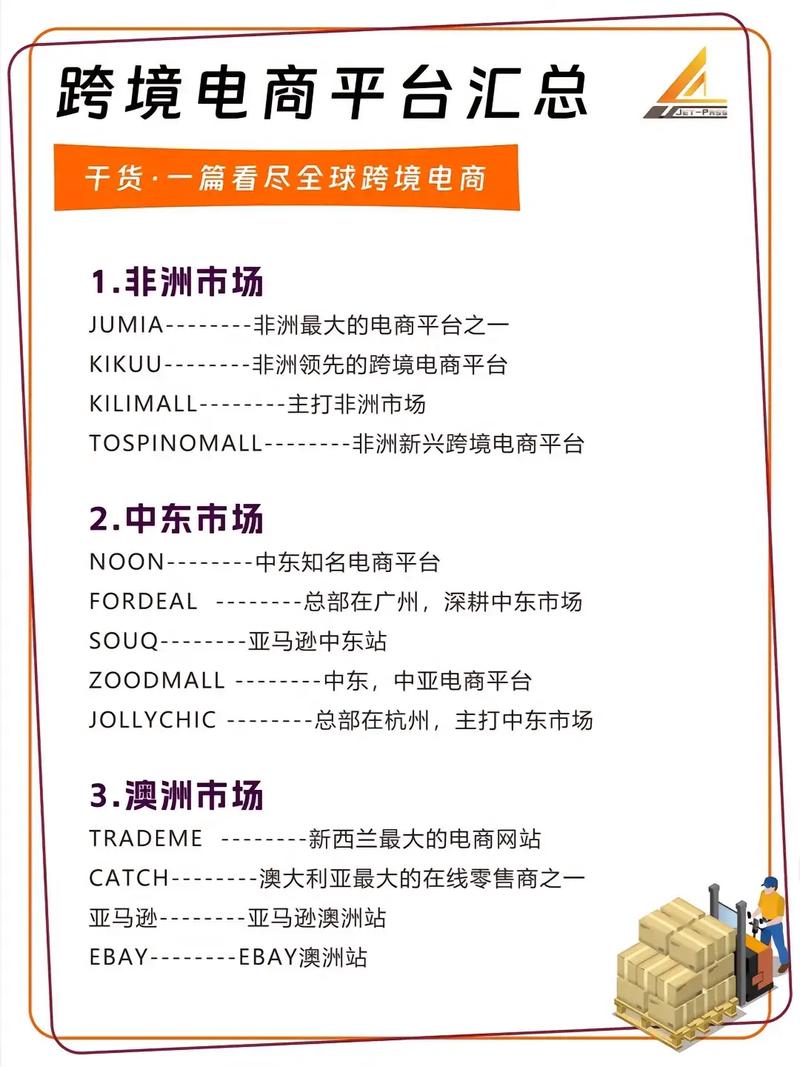 跨境电商平台汇总

JET-PASS

干货·一篇看尽全球跨境电商

1.非洲市场

JUMIA--------非洲最大的电商平台之一

KIKUU--------非洲领先的跨境电商平台

KILIMALL--------主打非洲市场

TOSPINOMALL--------非洲新兴跨境电商平台

2.中东市场

NOON--------中东知名电商平台

FORDEAL --------总部在广州，深耕中东市场

SOUQ--------亚马逊中东站

ZOODMALL --------中东，中亚电商平台

JOLLYCHIC --------总部在杭州，主打中东市场

3.澳洲市场

TRADEME --------新西兰最大的电商网站

CATCH--------澳大利亚最大的在线零售商之一

亚马逊--------亚马逊澳洲站

EBAY--------EBAY澳洲站